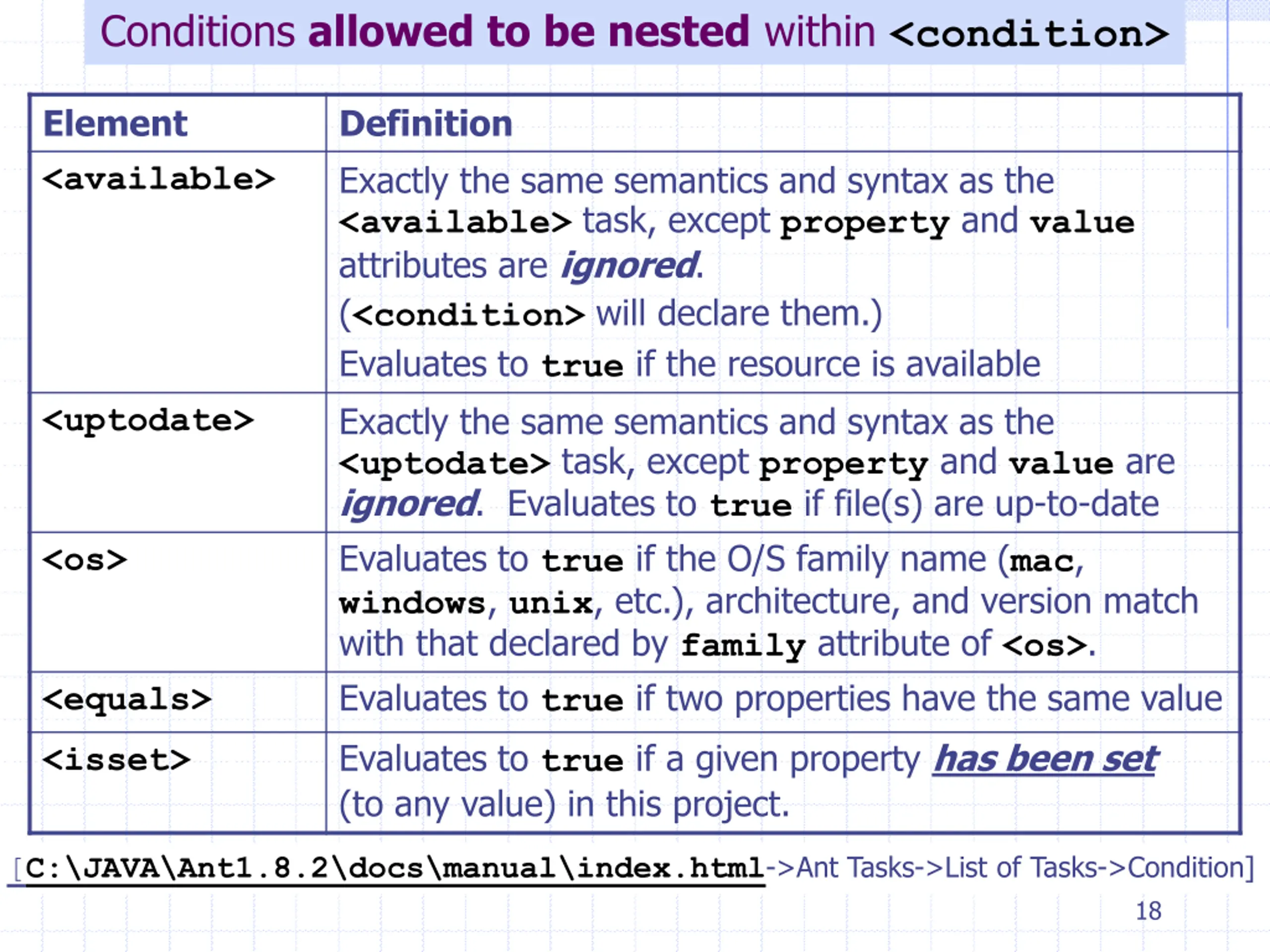 Conditions allowed to be nested within <condition>

| Element | Definition |
|---|---|
| <available> | Exactly the same semantics and syntax as the <available> task, except property and value attributes are ignored. (<condition> will declare them.) Evaluates to true if the resource is available |
| <uptodate> | Exactly the same semantics and syntax as the <uptodate> task, except property and value are ignored. Evaluates to true if file(s) are up-to-date |
| <os> | Evaluates to true if the O/S family name (mac, windows, unix, etc.), architecture, and version match with that declared by family attribute of <os>. |
| <equals> | Evaluates to true if two properties have the same value |
| <isset> | Evaluates to true if a given property has been set (to any value) in this project. |

[C:\JAVA\Ant1.8.2\docs\manual\index.html->Ant Tasks->List of Tasks->Condition]

18